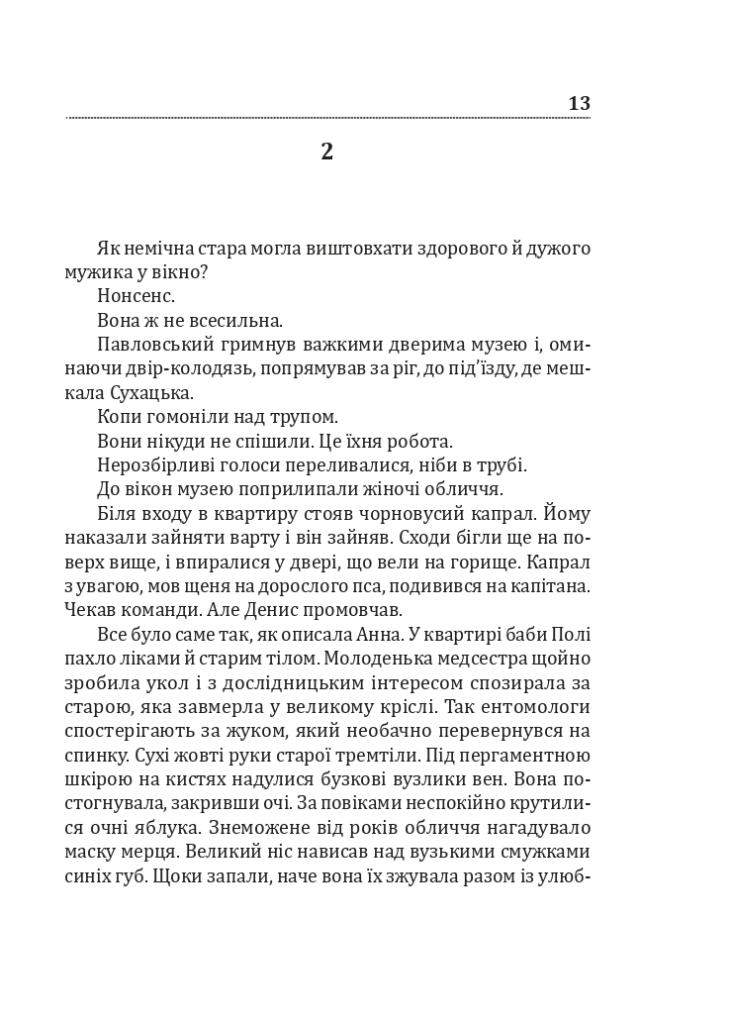 13

2

Як немічна стара могла виштовхати здорового й дужого мужика у вікно?

Нонсенс.

Вона ж не всесильна.

Павловський гримнув важкими дверима музею і, оминаючи двір-колодязь, попрямував за ріг, до під'їзду, де мешкала Сухацька.

Копи гомоніли над трупом.

Вони нікуди не спішили. Це їхня робота.

Нерозбірливі голоси переливалися, ніби в трубі.

До вікон музею поприлипали жіночі обличчя.

Біля входу в квартиру стояв чорновусий капрал. Йому наказали зайняти варту і він зайняв. Сходи бігли ще на поверх вище, і впиралися у двері, що вели на горище. Капрал з увагою, мов щеня на дорослого пса, подивився на капітана. Чекав команди. Але Денис промовчав.

Все було саме так, як описала Анна. У квартирі баби Полі пахло ліками й старим тілом. Молоденька медсестра щойно зробила укол і з дослідницьким інтересом спозирала за старою, яка завмерла у великому кріслі. Так ентомологи спостерігають за жуком, який необачно перевернувся на спинку. Сухі жовті руки старої тремтіли. Під пергаментною шкірою на кистях надулися бузкові вузлики вен. Вона постогнувала, закривши очі. За повіками неспокійно крутилися очні яблука. Знеможене від років обличчя нагадувало маску мерця. Великий ніс нависав над вузькими смужками синіх губ. Щоки запали, наче вона їх зжувала разом із улюб-